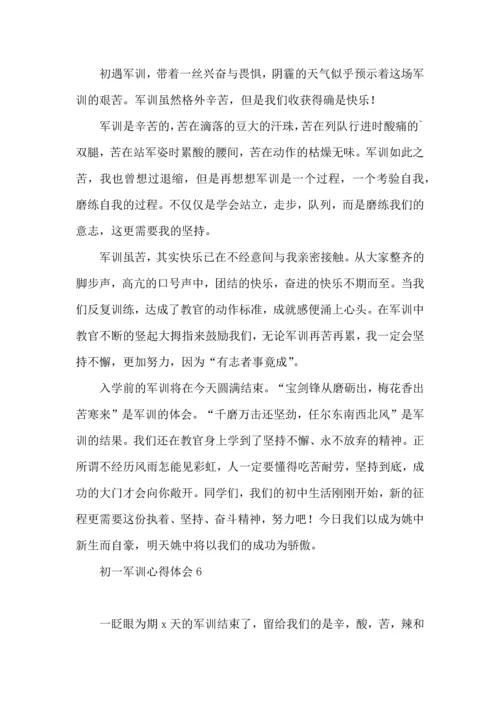 初遇军训，带着一丝兴奋与畏惧，阴霾的天气似乎预示着这场军训的艰苦。军训虽然格外辛苦，但是我们收获得确是快乐！

军训是辛苦的，苦在滴落的豆大的汗珠，苦在列队行进时酸痛的`双腿，苦在站军姿时累酸的腰间，苦在动作的枯燥无味。军训如此之苦，我也曾想过退缩，但是再想想军训是一个过程，一个考验自我，磨练自我的过程。不仅仅是学会站立，走步，队列，而是磨练我们的意志，这更需要我的坚持。

军训虽苦，其实快乐已在不经意间与我亲密接触。从大家整齐的脚步声，高亢的口号声中，团结的快乐，奋进的快乐不期而至。当我们反复训练，达成了教官的动作标准，成就感便涌上心头。在军训中教官不断的竖起大拇指来鼓励我们，无论军训再苦再累，我一定会坚持不懈，更加努力，因为“有志者事竟成”。

入学前的军训将在今天圆满结束。“宝剑锋从磨砺出，梅花香出苦寒来”是军训的体会。“千磨万击还坚劲，任尔东南西北风”是军训的结果。我们还在教官身上学到了坚持不懈、永不放弃的精神。正所谓不经历风雨怎能见彩虹，人一定要懂得吃苦耐劳，坚持到底，成功的大门才会向你敞开。同学们，我们的初中生活刚刚开始，新的征程更需要这份执着、坚持、奋斗精神，努力吧！今日我们以成为姚中新生而自豪，明天姚中将以我们的成功为骄傲。

初一军训心得体会 6

一眨眼为期 x 天的军训结束了，留给我们的是辛，酸，苦，辣和